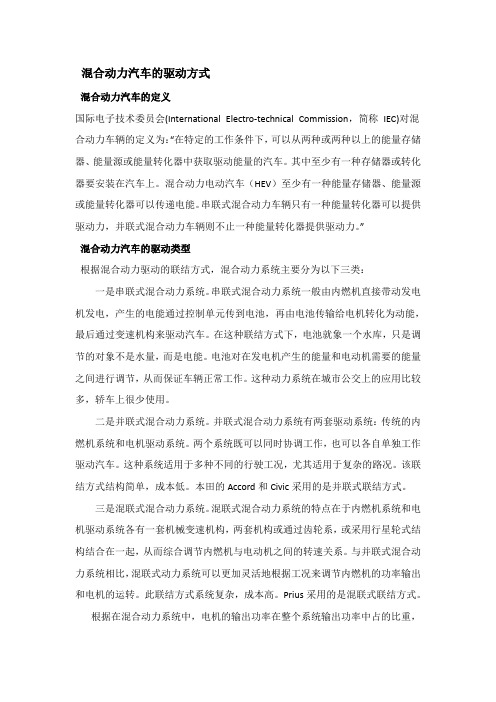 混合动力汽车的驱动方式

混合动力汽车的定义

国际电子技术委员会(International Electro-technical Commission，简称 IEC)对混合动力车辆的定义为:"在特定的工作条件下，可以从两种或两种以上的能量存储器、能量源或能量转化器中获取驱动能量的汽车。其中至少有一种存储器或转化器要安装在汽车上。混合动力电动汽车（HEV）至少有一种能量存储器、能量源或能量转化器可以传递电能。串联式混合动力车辆只有一种能量转化器可以提供驱动力，并联式混合动力车辆则不止一种能量转化器提供驱动力。"

混合动力汽车的驱动类型

根据混合动力驱动的联结方式，混合动力系统主要分为以下三类：

一是串联式混合动力系统。串联式混合动力系统一般由内燃机直接带动发电机发电，产生的电能通过控制单元传到电池，再由电池传输给电机转化为动能，最后通过变速机构来驱动汽车。在这种联结方式下，电池就象一个水库，只是调节的对象不是水量，而是电能。电池对在发电机产生的能量和电动机需要的能量之间进行调节，从而保证车辆正常工作。这种动力系统在城市公交上的应用比较多，轿车上很少使用。

二是并联式混合动力系统。并联式混合动力系统有两套驱动系统：传统的内燃机系统和电机驱动系统。两个系统既可以同时协调工作，也可以各自单独工作驱动汽车。这种系统适用于多种不同的行驶工况，尤其适用于复杂的路况。该联结方式结构简单，成本低。本田的 Accord 和 Civic 采用的是并联式联结方式。

三是混联式混合动力系统。混联式混合动力系统的特点在于内燃机系统和电机驱动系统各有一套机械变速机构，两套机构或通过齿轮系，或采用行星轮式结构结合在一起，从而综合调节内燃机与电动机之间的转速关系。与并联式混合动力系统相比，混联式动力系统可以更加灵活地根据工况来调节内燃机的功率输出和电机的运转。此联结方式系统复杂，成本高。Prius 采用的是混联式联结方式。

根据在混合动力系统中，电机的输出功率在整个系统输出功率中占的比重，